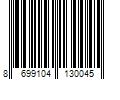 8 699104 130045